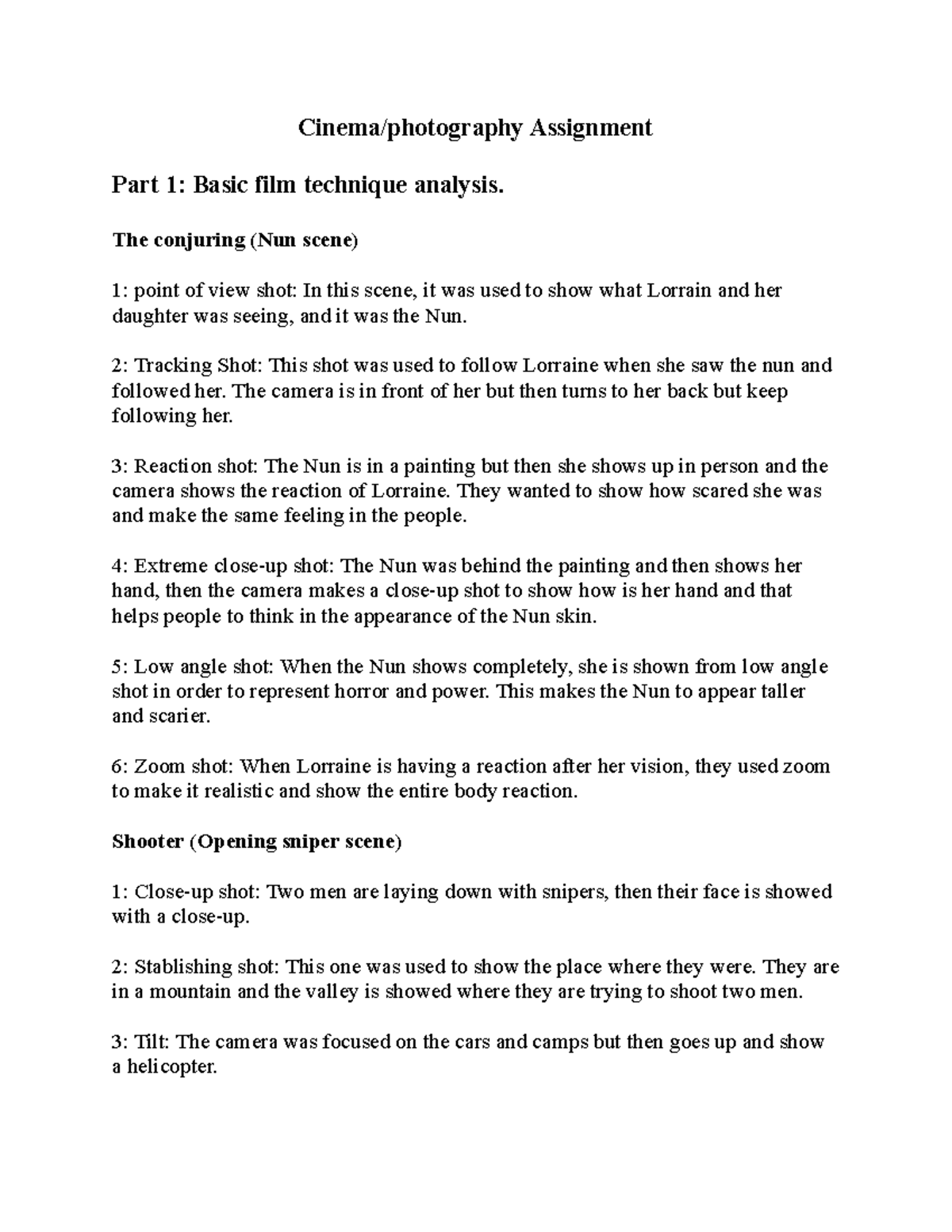 Cinema/photography Assignment

Part 1: Basic film technique analysis.

The conjuring (Nun scene)

1: point of view shot: In this scene, it was used to show what Lorrain and her daughter was seeing, and it was the Nun.

2: Tracking Shot: This shot was used to follow Lorraine when she saw the nun and followed her. The camera is in front of her but then turns to her back but keep following her.

3: Reaction shot: The Nun is in a painting but then she shows up in person and the camera shows the reaction of Lorraine. They wanted to show how scared she was and make the same feeling in the people.

4: Extreme close-up shot: The Nun was behind the painting and then shows her hand, then the camera makes a close-up shot to show how is her hand and that helps people to think in the appearance of the Nun skin.

5: Low angle shot: When the Nun shows completely, she is shown from low angle shot in order to represent horror and power. This makes the Nun to appear taller and scarier.

6: Zoom shot: When Lorraine is having a reaction after her vision, they used zoom to make it realistic and show the entire body reaction.

Shooter (Opening sniper scene)

1: Close-up shot: Two men are laying down with snipers, then their face is showed with a close-up.

2: Stablishing shot: This one was used to show the place where they were. They are in a mountain and the valley is showed where they are trying to shoot two men.

3: Tilt: The camera was focused on the cars and camps but then goes up and show a helicopter.